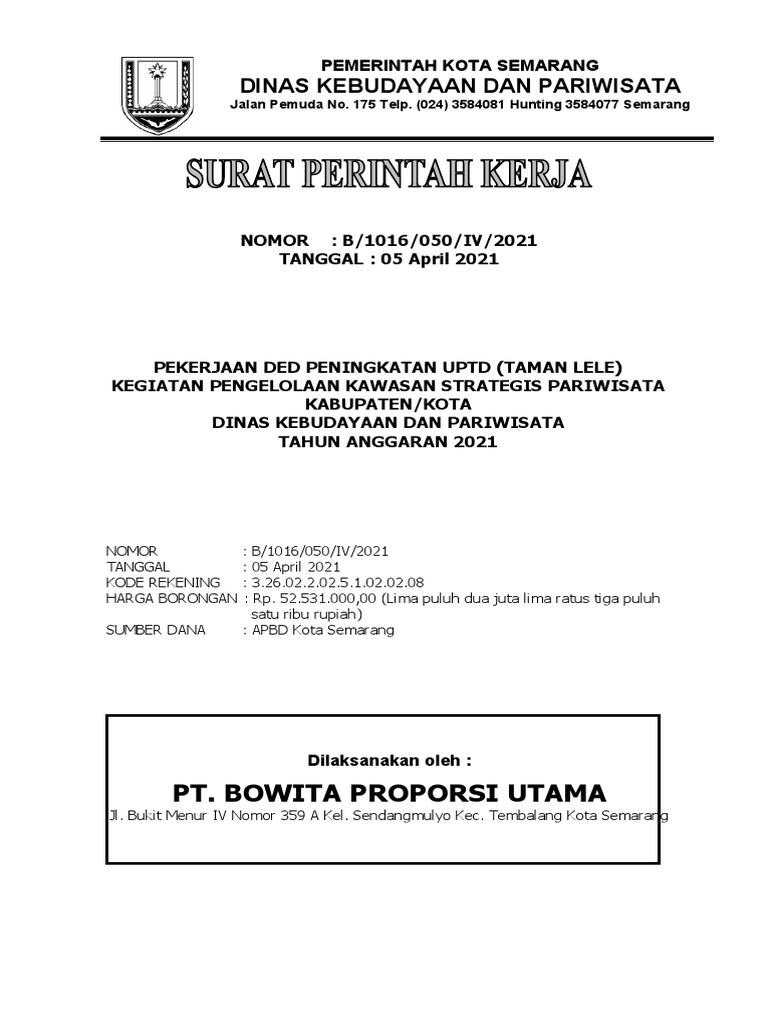 PEMERINTAH KOTA SEMARANG
DINAS KEBUDAYAAN DAN PARIWISATA
Jalan Pemuda No. 175 Telp. (024) 3584081 Hunting 3584077 Semarang

SURAT PERINTAH KERJA

NOMOR : B/1016/050/IV/2021
TANGGAL : 05 April 2021

PEKERJAAN DED PENINGKATAN UPTD (TAMAN LELE)
KEGIATAN PENGELOLAAN KAWASAN STRATEGIS PARIWISATA KABUPATEN/KOTA
DINAS KEBUDAYAAN DAN PARIWISATA
TAHUN ANGGARAN 2021

NOMOR : B/1016/050/IV/2021
TANGGAL : 05 April 2021
KODE REKENING : 3.26.02.2.02.5.1.02.02.08
HARGA BORONGAN : Rp. 52.531.000,00 (Lima puluh dua juta lima ratus tiga puluh satu ribu rupiah)
SUMBER DANA : APBD Kota Semarang

Dilaksanakan oleh :
PT. BOWITA PROPORSI UTAMA
Jl. Bukit Menur IV Nomor 359 A Kel. Sendangmulyo Kec. Tembalang Kota Semarang